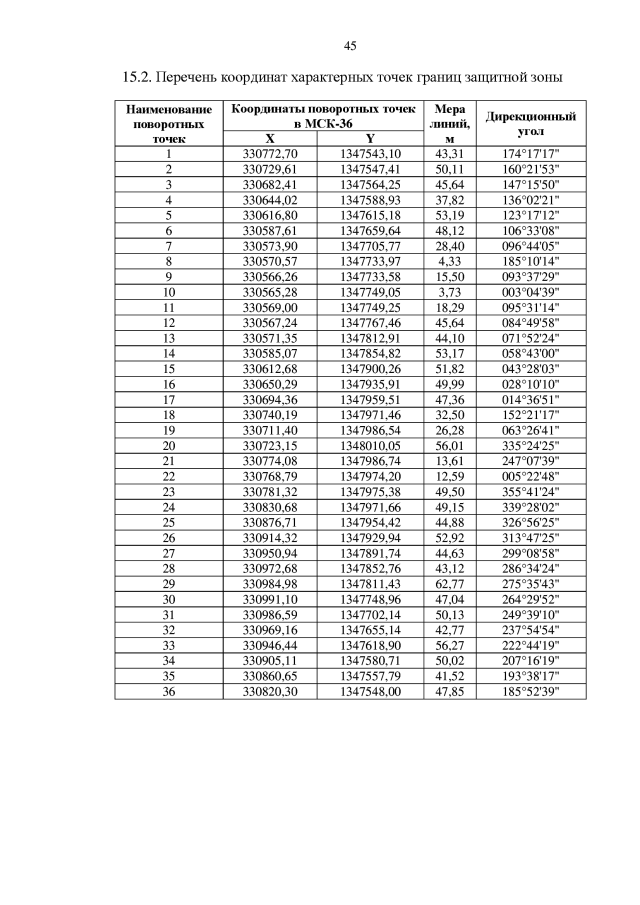 45

15.2. Перечень координат характерных точек границ защитной зоны

| Наименование поворотных точек | Координаты поворотных точек в МСК-36 X | Координаты поворотных точек в МСК-36 Y | Мера линий, м | Дирекционный угол |
|---|---|---|---|---|
| 1 | 330772,70 | 1347543,10 | 43,31 | 174°17'17" |
| 2 | 330729,61 | 1347547,41 | 50,11 | 160°21'53" |
| 3 | 330682,41 | 1347564,25 | 45,64 | 147°15'50" |
| 4 | 330644,02 | 1347588,93 | 37,82 | 136°02'21" |
| 5 | 330616,80 | 1347615,18 | 53,19 | 123°17'12" |
| 6 | 330587,61 | 1347659,64 | 48,12 | 106°33'08" |
| 7 | 330573,90 | 1347705,77 | 28,40 | 096°44'05" |
| 8 | 330570,57 | 1347733,97 | 4,33 | 185°10'14" |
| 9 | 330566,26 | 1347733,58 | 15,50 | 093°37'29" |
| 10 | 330565,28 | 1347749,05 | 3,73 | 003°04'39" |
| 11 | 330569,00 | 1347749,25 | 18,29 | 095°31'14" |
| 12 | 330567,24 | 1347767,46 | 45,64 | 084°49'58" |
| 13 | 330571,35 | 1347812,91 | 44,10 | 071°52'24" |
| 14 | 330585,07 | 1347854,82 | 53,17 | 058°43'00" |
| 15 | 330612,68 | 1347900,26 | 51,82 | 043°28'03" |
| 16 | 330650,29 | 1347935,91 | 49,99 | 028°10'10" |
| 17 | 330694,36 | 1347959,51 | 47,36 | 014°36'51" |
| 18 | 330740,19 | 1347971,46 | 32,50 | 152°21'17" |
| 19 | 330711,40 | 1347986,54 | 26,28 | 063°26'41" |
| 20 | 330723,15 | 1348010,05 | 56,01 | 335°24'25" |
| 21 | 330774,08 | 1347986,74 | 13,61 | 247°07'39" |
| 22 | 330768,79 | 1347974,20 | 12,59 | 005°22'48" |
| 23 | 330781,32 | 1347975,38 | 49,50 | 355°41'24" |
| 24 | 330830,68 | 1347971,66 | 49,15 | 339°28'02" |
| 25 | 330876,71 | 1347954,42 | 44,88 | 326°56'25" |
| 26 | 330914,32 | 1347929,94 | 52,92 | 313°47'25" |
| 27 | 330950,94 | 1347891,74 | 44,63 | 299°08'58" |
| 28 | 330972,68 | 1347852,76 | 43,12 | 286°34'24" |
| 29 | 330984,98 | 1347811,43 | 62,77 | 275°35'43" |
| 30 | 330991,10 | 1347748,96 | 47,04 | 264°29'52" |
| 31 | 330986,59 | 1347702,14 | 50,13 | 249°39'10" |
| 32 | 330969,16 | 1347655,14 | 42,77 | 237°54'54" |
| 33 | 330946,44 | 1347618,90 | 56,27 | 222°44'19" |
| 34 | 330905,11 | 1347580,71 | 50,02 | 207°16'19" |
| 35 | 330860,65 | 1347557,79 | 41,52 | 193°38'17" |
| 36 | 330820,30 | 1347548,00 | 47,85 | 185°52'39" |